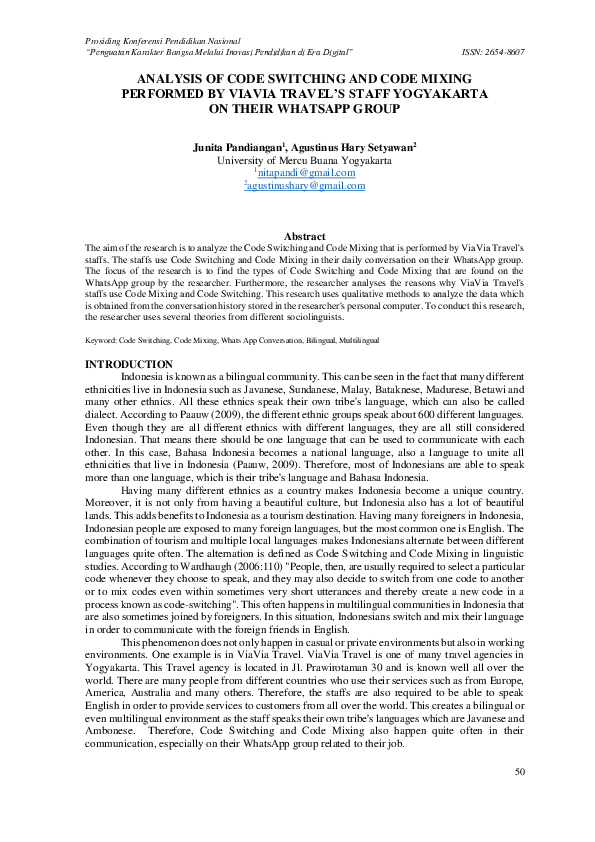 Prosiding Konferensi Pendidikan Nasional
"Penguatan Karakter Bangsa Melalui Inovasi Pendidikan di Era Digital" ISSN: 2654-8607

ANALYSIS OF CODE SWITCHING AND CODE MIXING PERFORMED BY VIAVIA TRAVEL'S STAFF YOGYAKARTA ON THEIR WHATSAPP GROUP

Junita Pandiangan$^1$, Agustinus Hary Setyawan$^2$
University of Mercu Buana Yogyakarta
$^1$nitapandi@gmail.com
$^2$agustinushary@gmail.com

Abstract
The aim of the research is to analyze the Code Switching and Code Mixing that is performed by ViaVia Travel's staffs. The staffs use Code Switching and Code Mixing in their daily conversation on their WhatsApp group. The focus of the research is to find the types of Code Switching and Code Mixing that are found on the WhatsApp group by the researcher. Furthermore, the researcher analyses the reasons why ViaVia Travel's staffs use Code Mixing and Code Switching. This research uses qualitative methods to analyze the data which is obtained from the conversation history stored in the researcher's personal computer. To conduct this research, the researcher uses several theories from different sociolinguists.

Keyword: Code Switching, Code Mixing, Whats App Conversation, Bilingual, Multilingual

INTRODUCTION
Indonesia is known as a bilingual community. This can be seen in the fact that many different ethnicities live in Indonesia such as Javanese, Sundanese, Malay, Bataknese, Madurese, Betawi and many other ethnics. All these ethnics speak their own tribe's language, which can also be called dialect. According to Paauw (2009), the different ethnic groups speak about 600 different languages. Even though they are all different ethnics with different languages, they are all still considered Indonesian. That means there should be one language that can be used to communicate with each other. In this case, Bahasa Indonesia becomes a national language, also a language to unite all ethnicities that live in Indonesia (Paauw, 2009). Therefore, most of Indonesians are able to speak more than one language, which is their tribe's language and Bahasa Indonesia.

Having many different ethnics as a country makes Indonesia become a unique country. Moreover, it is not only from having a beautiful culture, but Indonesia also has a lot of beautiful lands. This adds benefits to Indonesia as a tourism destination. Having many foreigners in Indonesia, Indonesian people are exposed to many foreign languages, but the most common one is English. The combination of tourism and multiple local languages makes Indonesians alternate between different languages quite often. The alternation is defined as Code Switching and Code Mixing in linguistic studies. According to Wardhaugh (2006:110) "People, then, are usually required to select a particular code whenever they choose to speak, and they may also decide to switch from one code to another or to mix codes even within sometimes very short utterances and thereby create a new code in a process known as code-switching". This often happens in multilingual communities in Indonesia that are also sometimes joined by foreigners. In this situation, Indonesians switch and mix their language in order to communicate with the foreign friends in English.

This phenomenon does not only happen in casual or private environments but also in working environments. One example is in ViaVia Travel. ViaVia Travel is one of many travel agencies in Yogyakarta. This Travel agency is located in Jl. Prawirotaman 30 and is known well all over the world. There are many people from different countries who use their services such as from Europe, America, Australia and many others. Therefore, the staffs are also required to be able to speak English in order to provide services to customers from all over the world. This creates a bilingual or even multilingual environment as the staff speaks their own tribe's languages which are Javanese and Ambonese. Therefore, Code Switching and Code Mixing also happen quite often in their communication, especially on their WhatsApp group related to their job.

50